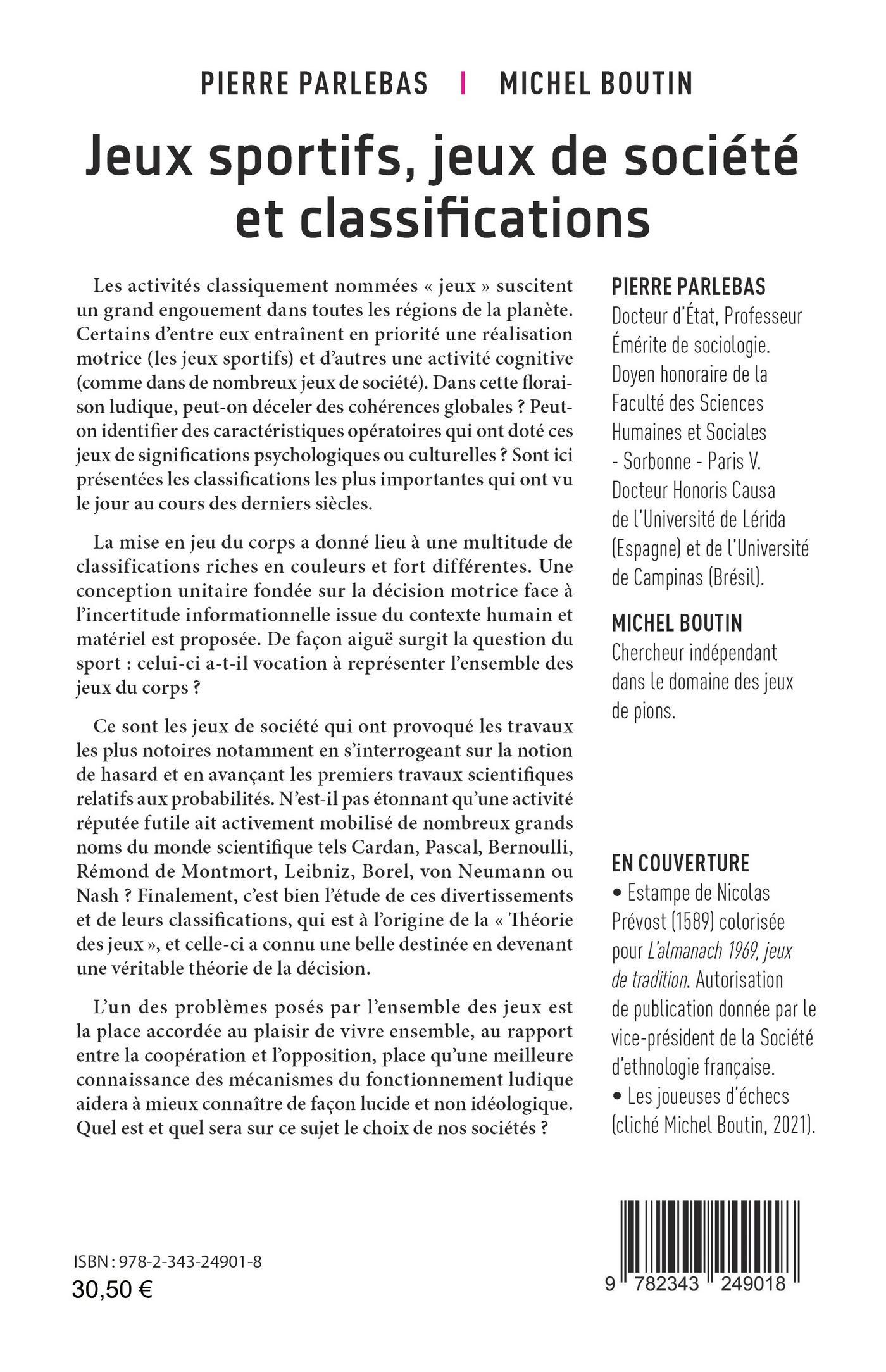 PIERRE PARLEBAS | MICHEL BOUTIN

Jeux sportifs, jeux de société et classifications

Les activités classiquement nommées « jeux » suscitent un grand engouement dans toutes les régions de la planète. Certains d'entre eux entraînent en priorité une réalisation motrice (les jeux sportifs) et d'autres une activité cognitive (comme dans de nombreux jeux de société). Dans cette floraison ludique, peut-on déceler des cohérences globales ? Peut-on identifier des caractéristiques opératoires qui ont doté ces jeux de significations psychologiques ou culturelles ? Sont ici présentées les classifications les plus importantes qui ont vu le jour au cours des derniers siècles.

La mise en jeu du corps a donné lieu à une multitude de classifications riches en couleurs et fort différentes. Une conception unitaire fondée sur la décision motrice face à l'incertitude informationnelle issue du contexte humain et matériel est proposée. De façon aiguë surgit la question du sport : celui-ci a-t-il vocation à représenter l'ensemble des jeux du corps ?

Ce sont les jeux de société qui ont provoqué les travaux les plus notoires notamment en s'interrogeant sur la notion de hasard et en avançant les premiers travaux scientifiques relatifs aux probabilités. N'est-il pas étonnant qu'une activité réputée futile ait activement mobilisé de nombreux grands noms du monde scientifique tels Cardan, Pascal, Bernoulli, Rémond de Montmort, Leibniz, Borel, von Neumann ou Nash ? Finalement, c'est bien l'étude de ces divertissements et de leurs classifications, qui est à l'origine de la « Théorie des jeux », et celle-ci a connu une belle destinée en devenant une véritable théorie de la décision.

L'un des problèmes posés par l'ensemble des jeux est la place accordée au plaisir de vivre ensemble, au rapport entre la coopération et l'opposition, place qu'une meilleure connaissance des mécanismes du fonctionnement ludique aidera à mieux connaître de façon lucide et non idéologique. Quel est et quel sera sur ce sujet le choix de nos sociétés ?

PIERRE PARLEBAS
Docteur d'État, Professeur Émérite de sociologie. Doyen honoraire de la Faculté des Sciences Humaines et Sociales - Sorbonne - Paris V. Docteur Honoris Causa de l'Université de Lérida (Espagne) et de l'Université de Campinas (Brésil).

MICHEL BOUTIN
Chercheur indépendant dans le domaine des jeux de pions.

EN COUVERTURE
• Estampe de Nicolas Prévost (1589) colorisée pour L'almanach 1969, jeux de tradition. Autorisation de publication donnée par le vice-président de la Société d'ethnologie française.
• Les joueuses d'échecs (cliché Michel Boutin, 2021).

ISBN : 978-2-343-24901-8
30,50 €

9 782343 249018